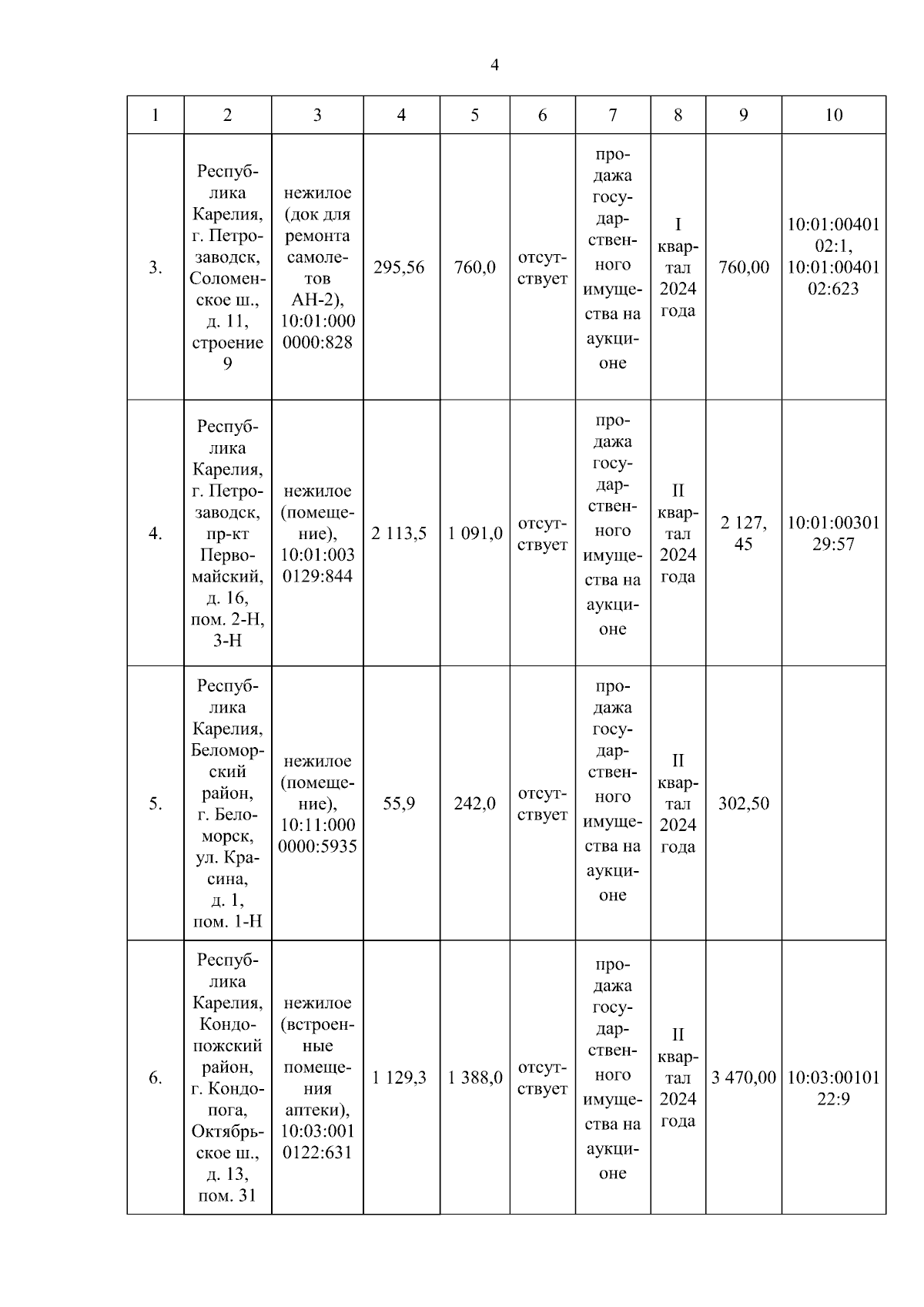 4

| 1 | 2 | 3 | 4 | 5 | 6 | 7 | 8 | 9 | 10 |
|---|---|---|---|---|---|---|---|---|---|
| 3. | Республика Карелия, г. Петрозаводск, Соломенское ш., д. 11, строение 9 | нежилое (док для ремонта самолетов АН-2), 10:01:0000000:828 | 295,56 | 760,0 | отсутствует | продажа государственного имущества на аукционе | I квартал 2024 года | 760,00 | 10:01:0040102:1, 10:01:0040102:623 |
| 4. | Республика Карелия, г. Петрозаводск, пр-кт Первомайский, д. 16, пом. 2-Н, 3-Н | нежилое (помещение), 10:01:0030129:844 | 2 113,5 | 1 091,0 | отсутствует | продажа государственного имущества на аукционе | II квартал 2024 года | 2 127, 45 | 10:01:0030129:57 |
| 5. | Республика Карелия, Беломорский район, г. Беломорск, ул. Красина, д. 1, пом. 1-Н | нежилое (помещение), 10:11:0000000:5935 | 55,9 | 242,0 | отсутствует | продажа государственного имущества на аукционе | II квартал 2024 года | 302,50 | |
| 6. | Республика Карелия, Кондопожский район, г. Кондопога, Октябрьское ш., д. 13, пом. 31 | нежилое (встроенные помещения аптеки), 10:03:0010122:631 | 1 129,3 | 1 388,0 | отсутствует | продажа государственного имущества на аукционе | II квартал 2024 года | 3 470,00 | 10:03:0010122:9 |